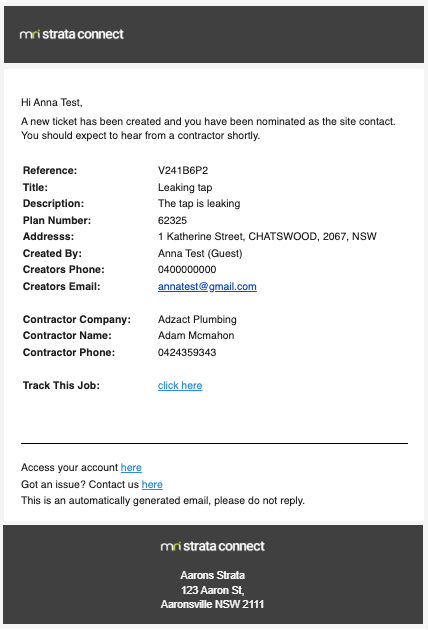 mri strata connect

Hi Anna Test,

A new ticket has been created and you have been nominated as the site contact. You should expect to hear from a contractor shortly.

| | |
|---|---|
| Reference: | V241B6P2 |
| Title: | Leaking tap |
| Description: | The tap is leaking |
| Plan Number: | 62325 |
| Addresss: | 1 Katherine Street, CHATSWOOD, 2067, NSW |
| Created By: | Anna Test (Guest) |
| Creators Phone: | 0400000000 |
| Creators Email: | annatest@gmail.com |
| Contractor Company: | Adzact Plumbing |
| Contractor Name: | Adam Mcmahon |
| Contractor Phone: | 0424359343 |
| Track This Job: | click here |

Access your account here
Got an issue? Contact us here
This is an automatically generated email, please do not reply.

mri strata connect

Aarons Strata
123 Aaron St,
Aaronsville NSW 2111